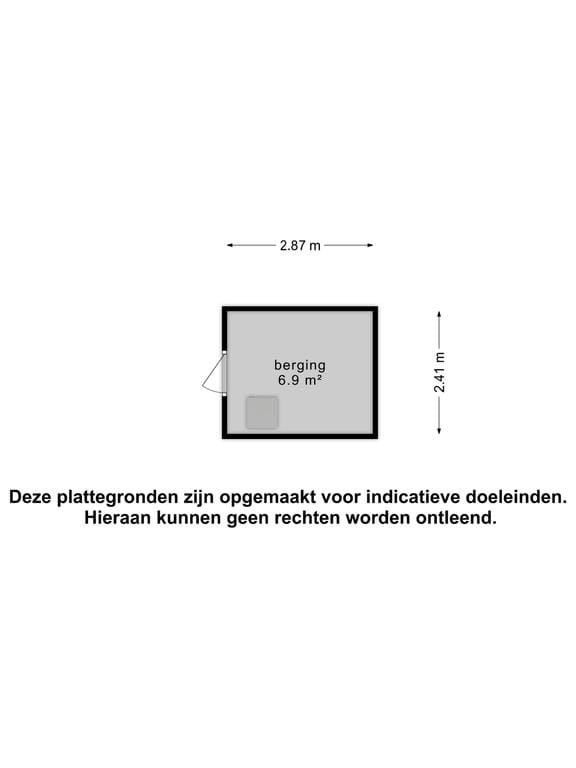 2.87 m

berging
6.9 m²

2.41 m

Deze plattegronden zijn opgemaakt voor indicatieve doeleinden. Hieraan kunnen geen rechten worden ontleend.